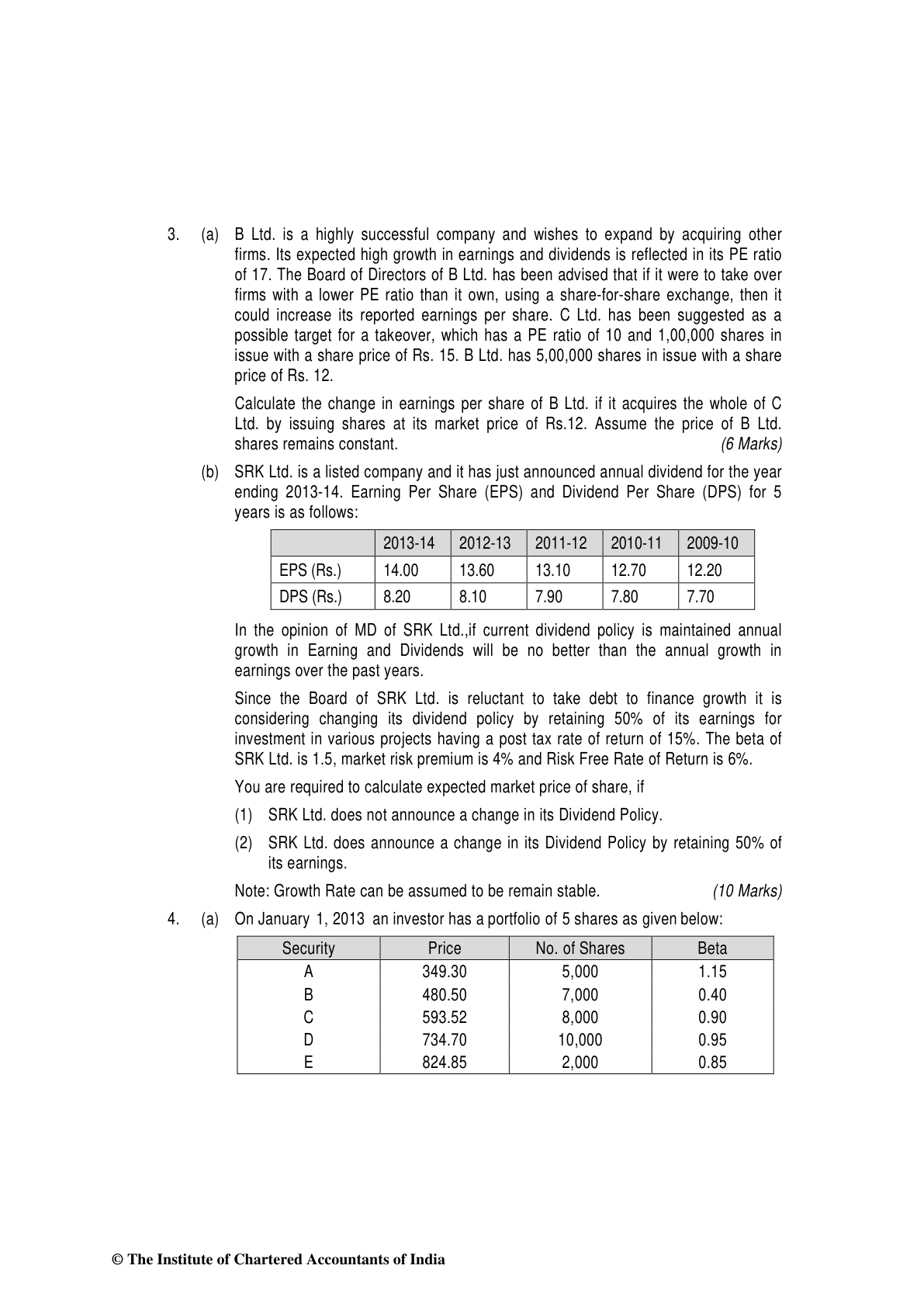 3. (a) B Ltd. is a highly successful company and wishes to expand by acquiring other firms. Its expected high growth in earnings and dividends is reflected in its PE ratio of 17. The Board of Directors of B Ltd. has been advised that if it were to take over firms with a lower PE ratio than it own, using a share-for-share exchange, then it could increase its reported earnings per share. C Ltd. has been suggested as a possible target for a takeover, which has a PE ratio of 10 and 1,00,000 shares in issue with a share price of Rs. 15. B Ltd. has 5,00,000 shares in issue with a share price of Rs. 12.

Calculate the change in earnings per share of B Ltd. if it acquires the whole of C Ltd. by issuing shares at its market price of Rs.12. Assume the price of B Ltd. shares remains constant. (6 Marks)

(b) SRK Ltd. is a listed company and it has just announced annual dividend for the year ending 2013-14. Earning Per Share (EPS) and Dividend Per Share (DPS) for 5 years is as follows:

| | 2013-14 | 2012-13 | 2011-12 | 2010-11 | 2009-10 |
|---|---|---|---|---|---|
| EPS (Rs.) | 14.00 | 13.60 | 13.10 | 12.70 | 12.20 |
| DPS (Rs.) | 8.20 | 8.10 | 7.90 | 7.80 | 7.70 |

In the opinion of MD of SRK Ltd.,if current dividend policy is maintained annual growth in Earning and Dividends will be no better than the annual growth in earnings over the past years.

Since the Board of SRK Ltd. is reluctant to take debt to finance growth it is considering changing its dividend policy by retaining 50% of its earnings for investment in various projects having a post tax rate of return of 15%. The beta of SRK Ltd. is 1.5, market risk premium is 4% and Risk Free Rate of Return is 6%.

You are required to calculate expected market price of share, if

(1) SRK Ltd. does not announce a change in its Dividend Policy.

(2) SRK Ltd. does announce a change in its Dividend Policy by retaining 50% of its earnings.

Note: Growth Rate can be assumed to be remain stable. (10 Marks)

4. (a) On January 1, 2013 an investor has a portfolio of 5 shares as given below:

| Security | Price | No. of Shares | Beta |
|---|---|---|---|
| A | 349.30 | 5,000 | 1.15 |
| B | 480.50 | 7,000 | 0.40 |
| C | 593.52 | 8,000 | 0.90 |
| D | 734.70 | 10,000 | 0.95 |
| E | 824.85 | 2,000 | 0.85 |

© The Institute of Chartered Accountants of India